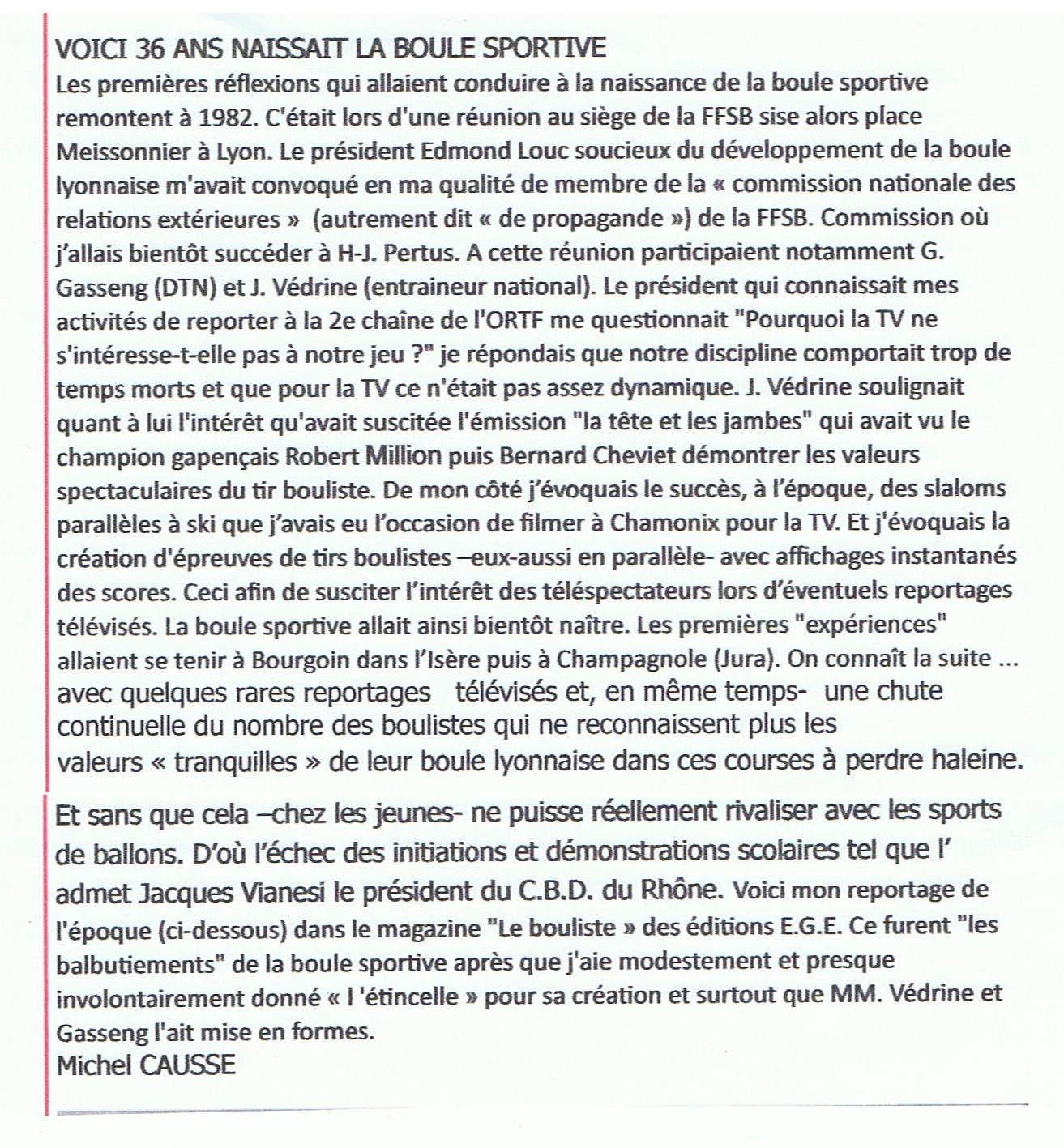 VOICI 36 ANS NAISSAIT LA BOULE SPORTIVE
Les premières réflexions qui allaient conduire à la naissance de la boule sportive remontent à 1982. C'était lors d'une réunion au siège de la FFSB sise alors place Meissonnier à Lyon. Le président Edmond Louc soucieux du développement de la boule lyonnaise m'avait convoqué en ma qualité de membre de la « commission nationale des relations extérieures » (autrement dit « de propagande ») de la FFSB. Commission où j'allais bientôt succéder à H-J. Pertus. A cette réunion participaient notamment G. Gasseng (DTN) et J. Védrine (entraineur national). Le président qui connaissait mes activités de reporter à la 2e chaîne de l'ORTF me questionnait "Pourquoi la TV ne s'intéresse-t-elle pas à notre jeu ?" je répondais que notre discipline comportait trop de temps morts et que pour la TV ce n'était pas assez dynamique. J. Védrine soulignait quant à lui l'intérêt qu'avait suscitée l'émission "la tête et les jambes" qui avait vu le champion gapençais Robert Million puis Bernard Cheviet démontrer les valeurs spectaculaires du tir bouliste. De mon côté j'évoquais le succès, à l'époque, des slaloms parallèles à ski que j'avais eu l'occasion de filmer à Chamonix pour la TV. Et j'évoquais la création d'épreuves de tirs boulistes –eux-aussi en parallèle- avec affichages instantanés des scores. Ceci afin de susciter l'intérêt des téléspectateurs lors d'éventuels reportages télévisés. La boule sportive allait ainsi bientôt naître. Les premières "expériences" allaient se tenir à Bourgoin dans l'Isère puis à Champagnole (Jura). On connaît la suite ... avec quelques rares reportages télévisés et, en même temps- une chute continuelle du nombre des boulistes qui ne reconnaissent plus les valeurs « tranquilles » de leur boule lyonnaise dans ces courses à perdre haleine.

Et sans que cela –chez les jeunes- ne puisse réellement rivaliser avec les sports de ballons. D'où l'échec des initiations et démonstrations scolaires tel que l' admet Jacques Vianesi le président du C.B.D. du Rhône. Voici mon reportage de l'époque (ci-dessous) dans le magazine "Le bouliste » des éditions E.G.E. Ce furent "les balbutiements" de la boule sportive après que j'aie modestement et presque involontairement donné « l 'étincelle » pour sa création et surtout que MM. Védrine et Gasseng l'ait mise en formes.
Michel CAUSSE